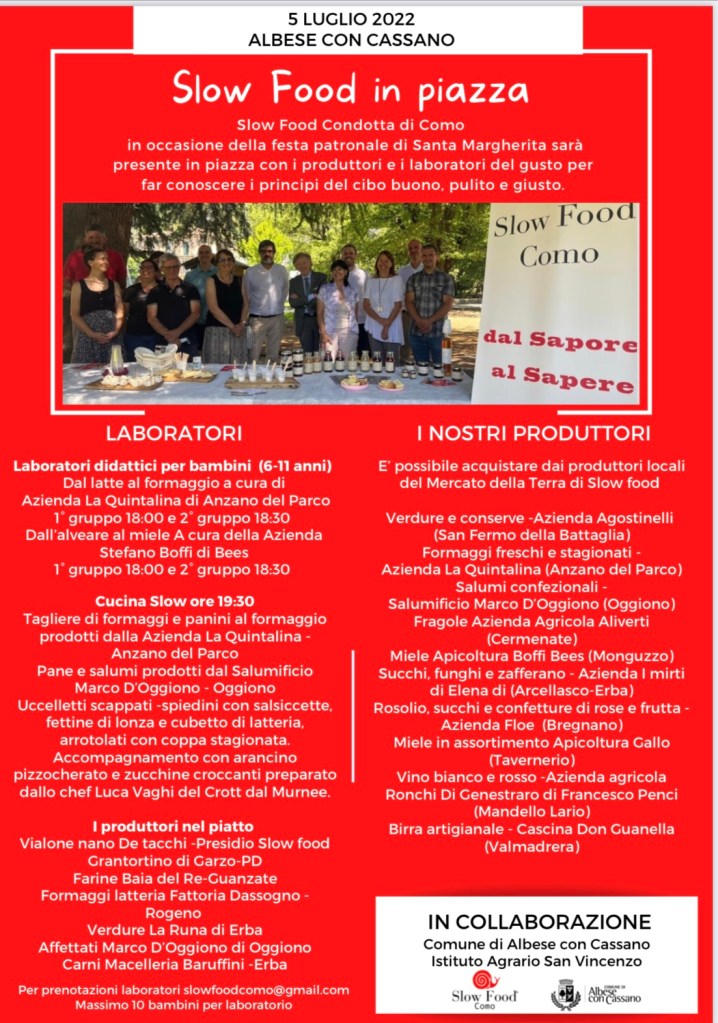 5 LUGLIO 2022
ALBESE CON CASSANO

Slow Food in piazza

Slow Food Condotta di Como in occasione della festa patronale di Santa Margherita sarà presente in piazza con i produttori e i laboratori del gusto per far conoscere i principi del cibo buono, pulito e giusto.

Slow Food Como
dal Sapore al Sapere

LABORATORI

Laboratori didattici per bambini (6-11 anni)
Dal latte al formaggio a cura di Azienda La Quintalina di Anzano del Parco
1° gruppo 18:00 e 2° gruppo 18:30
Dall'alveare al miele A cura della Azienda Stefano Boffi di Bees
1° gruppo 18:00 e 2° gruppo 18:30

Cucina Slow ore 19:30
Tagliere di formaggi e panini al formaggio prodotti dalla Azienda La Quintalina - Anzano del Parco
Pane e salumi prodotti dal Salumificio Marco D'Oggiono - Oggiono
Uccelletti scappati -spiedini con salsiccette, fettine di lonza e cubetto di latteria, arrotolati con coppa stagionata.
Accompagnamento con arancino pizzocherato e zucchine croccanti preparato dallo chef Luca Vaghi del Crott dal Murnee.

I produttori nel piatto
Vialone nano De tacchi -Presidio Slow food Grantortino di Garzo-PD
Farine Baia del Re-Guanzate
Formaggi latteria Fattoria Dassogno - Rogeno
Verdure La Runa di Erba
Affettati Marco D'Oggiono di Oggiono
Carni Macelleria Baruffini -Erba

Per prenotazioni laboratori slowfoodcomo@gmail.com
Massimo 10 bambini per laboratorio

I NOSTRI PRODUTTORI

E' possibile acquistare dai produttori locali del Mercato della Terra di Slow food

Verdure e conserve -Azienda Agostinelli (San Fermo della Battaglia)
Formaggi freschi e stagionati - Azienda La Quintalina (Anzano del Parco)
Salumi confezionali - Salumificio Marco D'Oggiono (Oggiono)
Fragole Azienda Agricola Aliverti (Cermenate)
Miele Apicoltura Boffi Bees (Monguzzo)
Succhi, funghi e zafferano - Azienda I mirti di Elena di (Arcellasco-Erba)
Rosolio, succhi e confetture di rose e frutta - Azienda Floe (Bregnano)
Miele in assortimento Apicoltura Gallo (Tavernerio)
Vino bianco e rosso -Azienda agricola Ronchi Di Genestraro di Francesco Penci (Mandello Lario)
Birra artigianale - Cascina Don Guanella (Valmadrera)

IN COLLABORAZIONE
Comune di Albese con Cassano
Istituto Agrario San Vincenzo

Slow Food Como
COMUNE DI Albese con Cassano